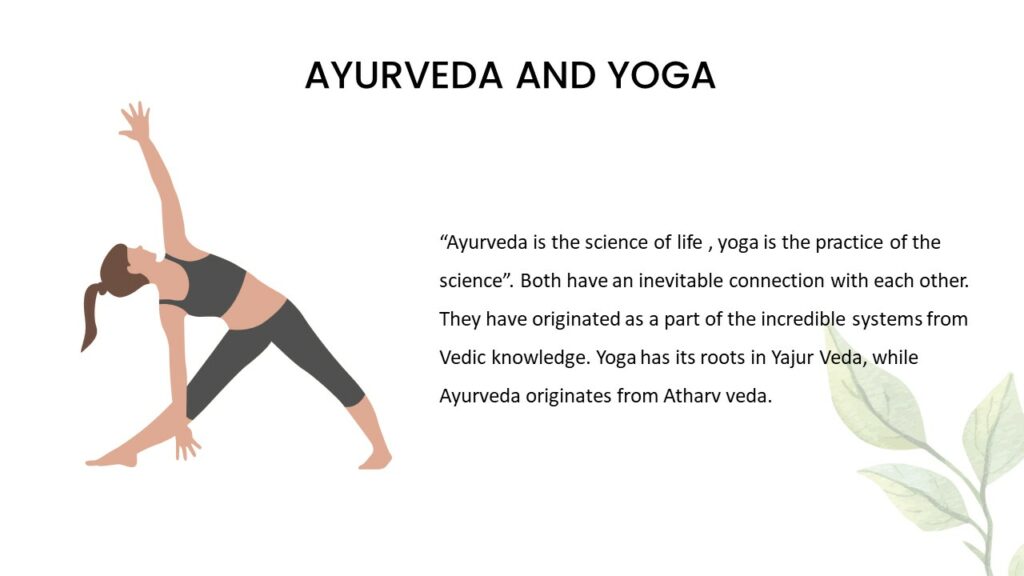 AYURVEDA AND YOGA

“Ayurveda is the science of life , yoga is the practice of the science”. Both have an inevitable connection with each other. They have originated as a part of the incredible systems from Vedic knowledge. Yoga has its roots in Yajur Veda, while Ayurveda originates from Atharv veda.